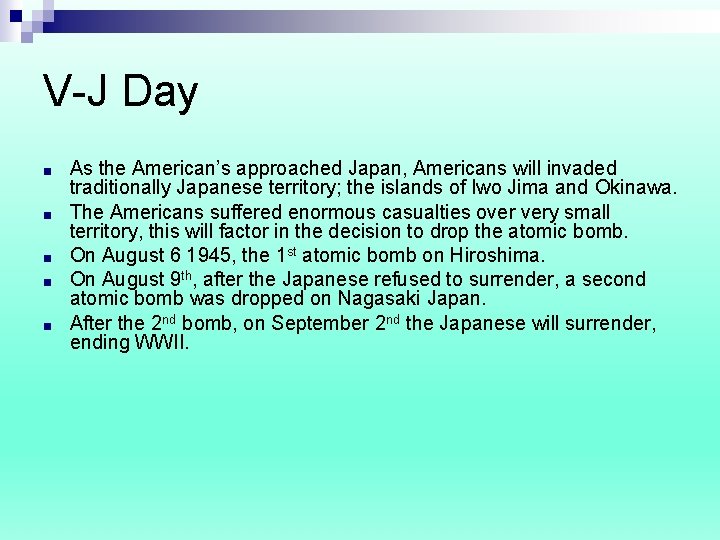 V-J Day

• As the American's approached Japan, Americans will invaded traditionally Japanese territory; the islands of Iwo Jima and Okinawa.
• The Americans suffered enormous casualties over very small territory, this will factor in the decision to drop the atomic bomb.
• On August 6 1945, the 1st atomic bomb on Hiroshima.
• On August 9th, after the Japanese refused to surrender, a second atomic bomb was dropped on Nagasaki Japan.
• After the 2nd bomb, on September 2nd the Japanese will surrender, ending WWII.